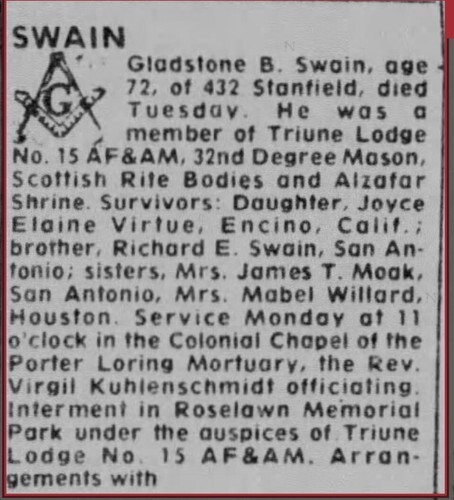 SWAIN

G

Gladstone B. Swain, age 72, of 432 Stanfield, died Tuesday. He was a member of Triune Lodge No. 15 AF&AM, 32nd Degree Mason, Scottish Rite Bodies and Alzafar Shrine. Survivors: Daughter, Joyce Elaine Virtue, Encino, Calif.; brother, Richard E. Swain, San Antonio; sisters, Mrs. James T. Moak, San Antonio, Mrs. Mabel Willard, Houston. Service Monday at 11 o'clock in the Colonial Chapel of the Porter Loring Mortuary, the Rev. Virgil Kuhlenschmidt officiating. Interment in Roselawn Memorial Park under the auspices of Triune Lodge No. 15 AF&AM. Arrangements with